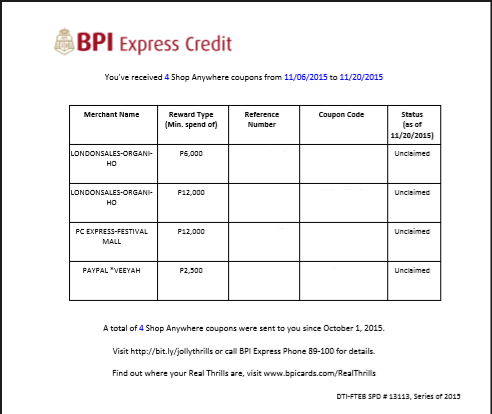 BPI Express Credit

You've received 4 Shop Anywhere coupons from 11/06/2015 to 11/20/2015

| Merchant Name | Reward Type (Min. spend of) | Reference Number | Coupon Code | Status (as of 11/20/2015) |
|---|---|---|---|---|
| LONDONSALES-ORGANI-HO | P6,000 | | | Unclaimed |
| LONDONSALES-ORGANI-HO | P12,000 | | | Unclaimed |
| PC EXPRESS-FESTIVAL MALL | P12,000 | | | Unclaimed |
| PAYPAL *VEEYAH | P2,500 | | | Unclaimed |

A total of 4 Shop Anywhere coupons were sent to you since October 1, 2015.

Visit http://bit.ly/jollythrills or call BPI Express Phone 89-100 for details.

Find out where your Real Thrills are, visit www.bpicards.com/RealThrills

DTI-FTEB SPD # 13113, Series of 2015